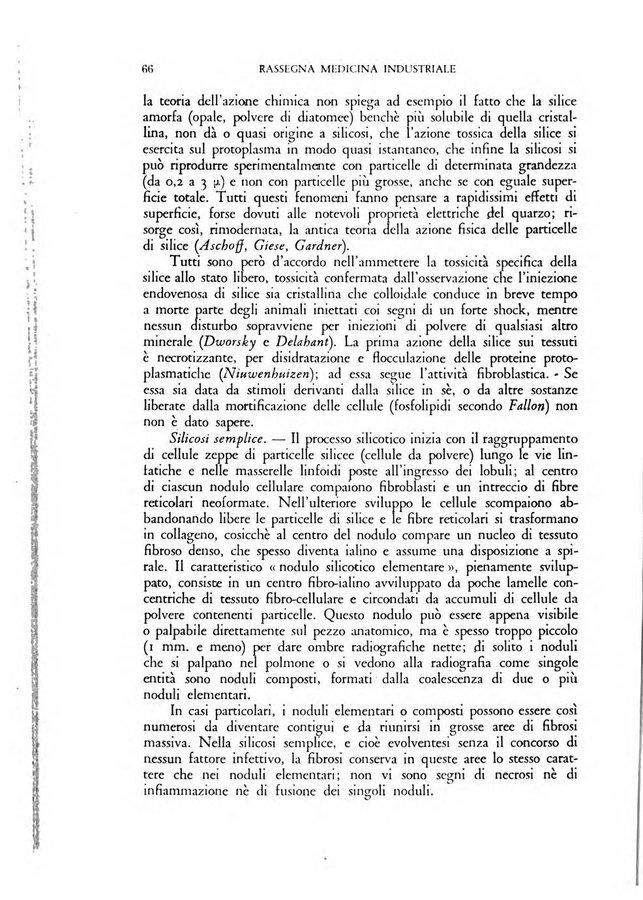 66 RASSEGNA MEDICINA INDUSTRIALE

la teoria dell'azione chimica non spiega ad esempio il fatto che la silice amorfa (opale, polvere di diatomee) benchè più solubile di quella cristallina, non dà o quasi origine a silicosi, che l'azione tossica della silice si esercita sul protoplasma in modo quasi istantaneo, che infine la silicosi si può riprodurre sperimentalmente con particelle di determinata grandezza (da 0,2 a 3 $\mu$) e non con particelle più grosse, anche se con eguale superficie totale. Tutti questi fenomeni fanno pensare a rapidissimi effetti di superficie, forse dovuti alle notevoli proprietà elettriche del quarzo; risorge così, rimodernata, la antica teoria della azione fisica delle particelle di silice (Aschoff, Giese, Gardner).

Tutti sono però d'accordo nell'ammettere la tossicità specifica della silice allo stato libero, tossicità confermata dall'osservazione che l'iniezione endovenosa di silice sia cristallina che colloidale conduce in breve tempo a morte parte degli animali iniettati coi segni di un forte shock, mentre nessun disturbo sopravviene per iniezioni di polvere di qualsiasi altro minerale (Dworsky e Delahant). La prima azione della silice sui tessuti è necrotizzante, per disidratazione e flocculazione delle proteine protoplasmatiche (Niuwenhuizen); ad essa segue l'attività fibroblastica. - Se essa sia data da stimoli derivanti dalla silice in sè, o da altre sostanze liberate dalla mortificazione delle cellule (fosfolipidi secondo Fallon) non non è dato sapere.

Silicosi semplice. — Il processo silicotico inizia con il raggruppamento di cellule zeppe di particelle silicee (cellule da polvere) lungo le vie linfatiche e nelle masserelle linfoidi poste all'ingresso dei lobuli; al centro di ciascun nodulo cellulare compaiono fibroblasti e un intreccio di fibre reticolari neoformate. Nell'ulteriore sviluppo le cellule scompaiono abbandonando libere le particelle di silice e le fibre reticolari si trasformano in collageno, cosicchè al centro del nodulo compare un nucleo di tessuto fibroso denso, che spesso diventa ialino e assume una disposizione a spirale. Il caratteristico « nodulo silicotico elementare », pienamente sviluppato, consiste in un centro fibro-ialino avviluppato da poche lamelle concentriche di tessuto fibro-cellulare e circondati da accumuli di cellule da polvere contenenti particelle. Questo nodulo può essere appena visibile o palpabile direttamente sul pezzo anatomico, ma è spesso troppo piccolo (1 mm. e meno) per dare ombre radiografiche nette; di solito i noduli che si palpano nel polmone o si vedono alla radiografia come singole entità sono noduli composti, formati dalla coalescenza di due o più noduli elementari.

In casi particolari, i noduli elementari o composti possono essere così numerosi da diventare contigui e da riunirsi in grosse aree di fibrosi massiva. Nella silicosi semplice, e cioè evolventesi senza il concorso di nessun fattore infettivo, la fibrosi conserva in queste aree lo stesso carattere che nei noduli elementari; non vi sono segni di necrosi nè di infiammazione nè di fusione dei singoli noduli.